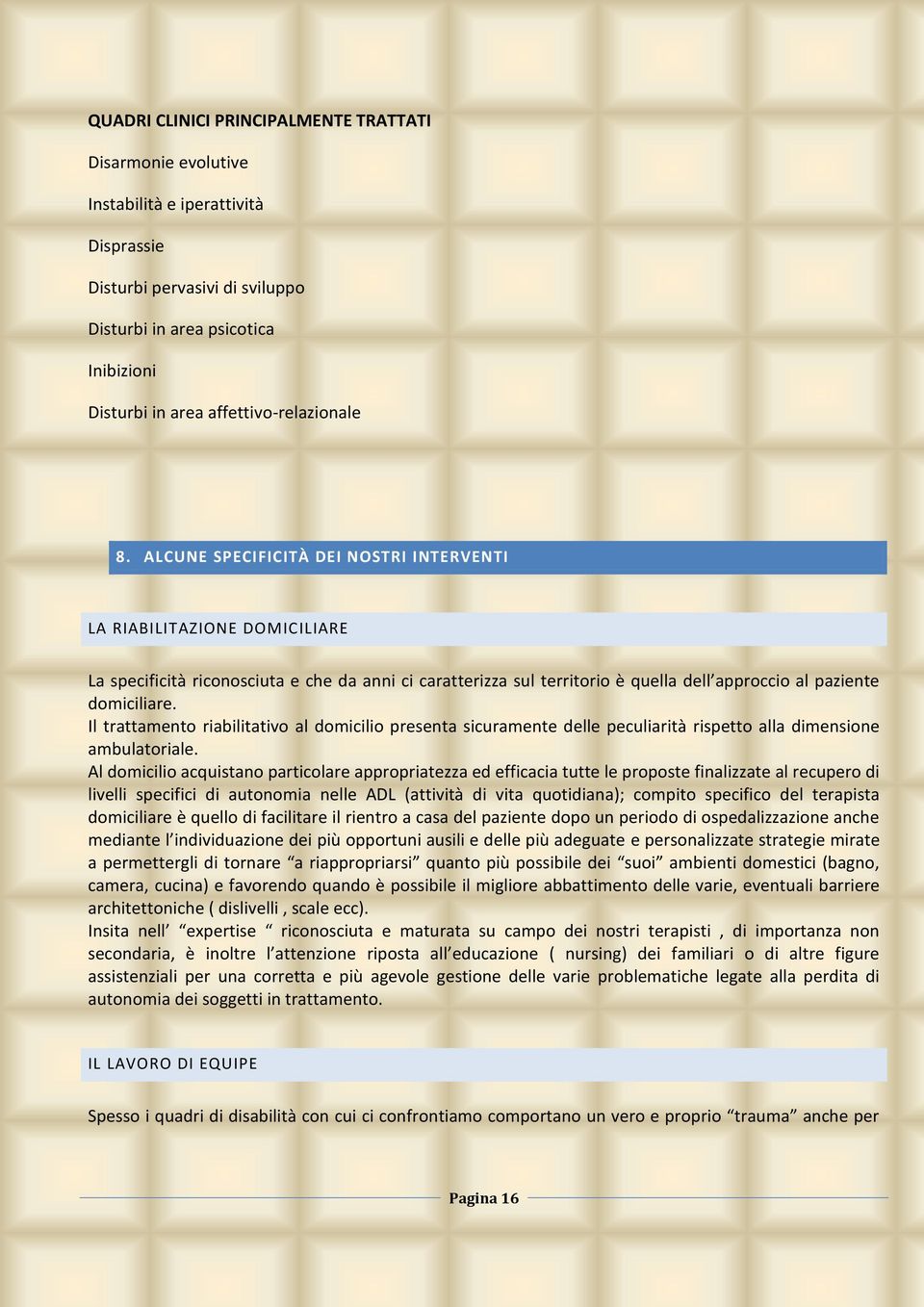 QUADRI CLINICI PRINCIPALMENTE TRATTATI

Disarmonie evolutive

Instabilità e iperattività

Disprassie

Disturbi pervasivi di sviluppo

Disturbi in area psicotica

Inibizioni

Disturbi in area affettivo-relazionale

8. ALCUNE SPECIFICITÀ DEI NOSTRI INTERVENTI

LA RIABILITAZIONE DOMICILIARE

La specificità riconosciuta e che da anni ci caratterizza sul territorio è quella dell'approccio al paziente domiciliare.
Il trattamento riabilitativo al domicilio presenta sicuramente delle peculiarità rispetto alla dimensione ambulatoriale.
Al domicilio acquistano particolare appropriatezza ed efficacia tutte le proposte finalizzate al recupero di livelli specifici di autonomia nelle ADL (attività di vita quotidiana); compito specifico del terapista domiciliare è quello di facilitare il rientro a casa del paziente dopo un periodo di ospedalizzazione anche mediante l'individuazione dei più opportuni ausili e delle più adeguate e personalizzate strategie mirate a permettergli di tornare "a riappropriarsi" quanto più possibile dei "suoi" ambienti domestici (bagno, camera, cucina) e favorendo quando è possibile il migliore abbattimento delle varie, eventuali barriere architettoniche ( dislivelli , scale ecc).
Insita nell' "expertise " riconosciuta e maturata su campo dei nostri terapisti , di importanza non secondaria, è inoltre l'attenzione riposta all'educazione ( nursing) dei familiari o di altre figure assistenziali per una corretta e più agevole gestione delle varie problematiche legate alla perdita di autonomia dei soggetti in trattamento.

IL LAVORO DI EQUIPE

Spesso i quadri di disabilità con cui ci confrontiamo comportano un vero e proprio "trauma" anche per

Pagina 16